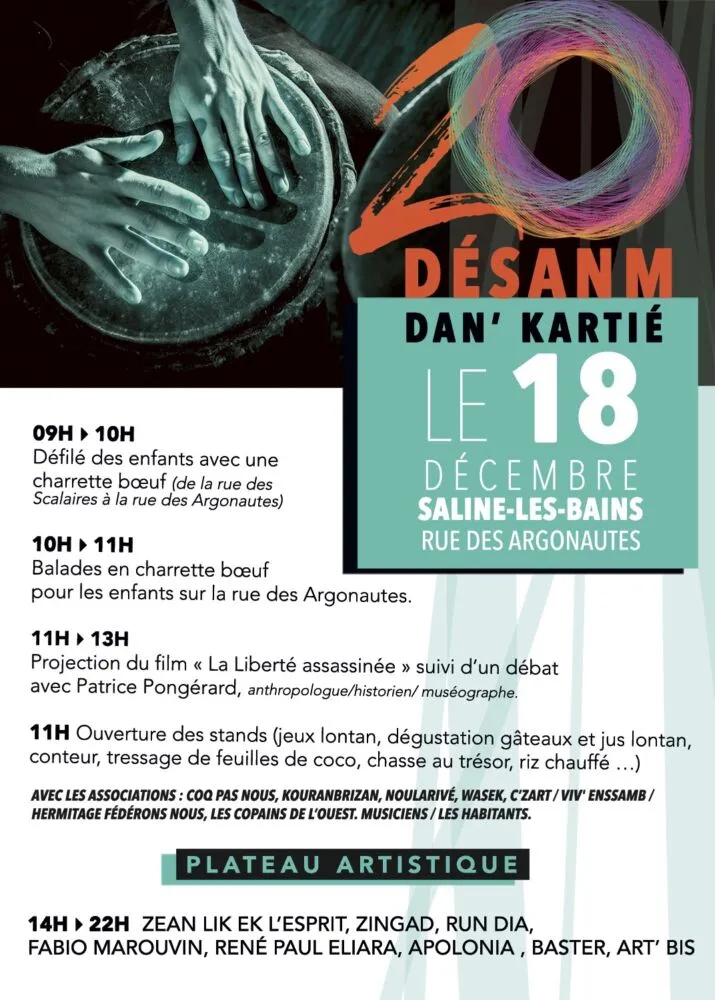 20
DÉSANM
DAN' KARTIÉ
LE 18
DÉCEMBRE
SALINE-LES-BAINS
RUE DES ARGONAUTES

09H ▸ 10H
Défilé des enfants avec une charrette bœuf (de la rue des Scalaires à la rue des Argonautes)

10H ▸ 11H
Balades en charrette bœuf pour les enfants sur la rue des Argonautes.

11H ▸ 13H
Projection du film « La Liberté assassinée » suivi d'un débat avec Patrice Pongérard, anthropologue/historien/ muséographe.

11H Ouverture des stands (jeux lontan, dégustation gâteaux et jus lontan, conteur, tressage de feuilles de coco, chasse au trésor, riz chauffé …)

AVEC LES ASSOCIATIONS : COQ PAS NOUS, KOURANBRIZAN, NOULARIVÉ, WASEK, C'ZART / VIV' ENSSAMB / HERMITAGE FÉDÉRONS NOUS, LES COPAINS DE L'OUEST. MUSICIENS / LES HABITANTS.

PLATEAU ARTISTIQUE

14H ▸ 22H ZEAN LIK EK L'ESPRIT, ZINGAD, RUN DIA, FABIO MAROUVIN, RENÉ PAUL ELIARA, APOLONIA , BASTER, ART' BIS